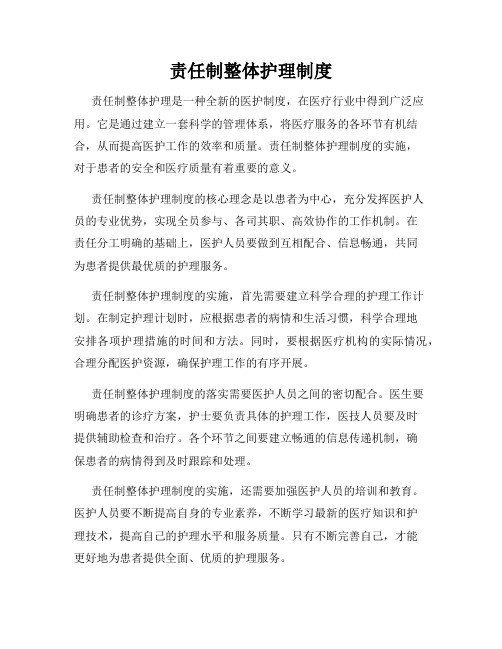 责任制整体护理制度

责任制整体护理是一种全新的医护制度，在医疗行业中得到广泛应用。它是通过建立一套科学的管理体系，将医疗服务的各环节有机结合，从而提高医护工作的效率和质量。责任制整体护理制度的实施，对于患者的安全和医疗质量有着重要的意义。

责任制整体护理制度的核心理念是以患者为中心，充分发挥医护人员的专业优势，实现全员参与、各司其职、高效协作的工作机制。在责任分工明确的基础上，医护人员要做到互相配合、信息畅通，共同为患者提供最优质的护理服务。

责任制整体护理制度的实施，首先需要建立科学合理的护理工作计划。在制定护理计划时，应根据患者的病情和生活习惯，科学合理地安排各项护理措施的时间和方法。同时，要根据医疗机构的实际情况，合理分配医护资源，确保护理工作的有序开展。

责任制整体护理制度的落实需要医护人员之间的密切配合。医生要明确患者的诊疗方案，护士要负责具体的护理工作，医技人员要及时提供辅助检查和治疗。各个环节之间要建立畅通的信息传递机制，确保患者的病情得到及时跟踪和处理。

责任制整体护理制度的实施，还需要加强医护人员的培训和教育。医护人员要不断提高自身的专业素养，不断学习最新的医疗知识和护理技术，提高自己的护理水平和服务质量。只有不断完善自己，才能更好地为患者提供全面、优质的护理服务。